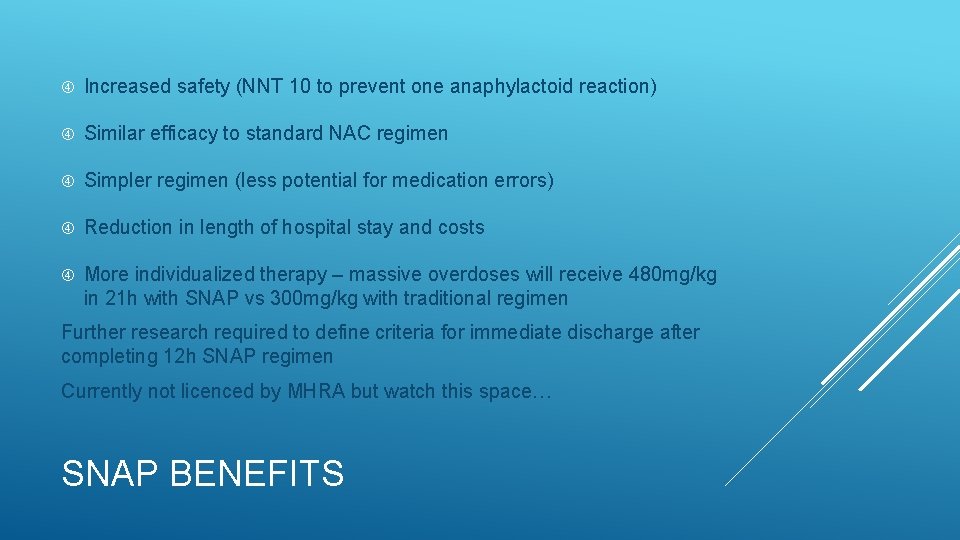 Increased safety (NNT 10 to prevent one anaphylactoid reaction)

Similar efficacy to standard NAC regimen

Simpler regimen (less potential for medication errors)

Reduction in length of hospital stay and costs

More individualized therapy – massive overdoses will receive 480mg/kg in 21h with SNAP vs 300mg/kg with traditional regimen

Further research required to define criteria for immediate discharge after completing 12h SNAP regimen

Currently not licenced by MHRA but watch this space…

SNAP BENEFITS